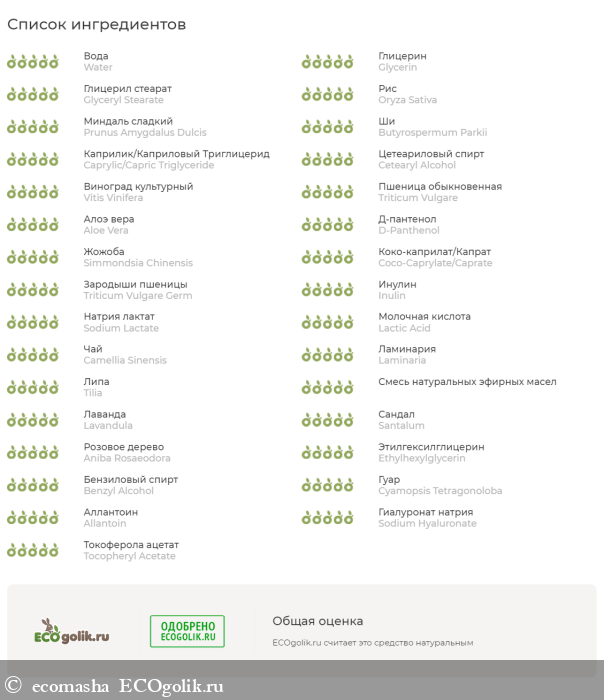 Список ингредиентов

Вода
Water

Глицерил стеарат
Glyceryl Stearate

Миндаль сладкий
Prunus Amygdalus Dulcis

Каприлик/Каприловый Триглицерид
Caprylic/Capric Triglyceride

Виноград культурный
Vitis Vinifera

Алоэ вера
Aloe Vera

Жожоба
Simmondsia Chinensis

Зародыши пшеницы
Triticum Vulgare Germ

Натрия лактат
Sodium Lactate

Чай
Camellia Sinensis

Липа
Tilia

Лаванда
Lavandula

Розовое дерево
Aniba Rosaeodora

Бензиловый спирт
Benzyl Alcohol

Аллантоин
Allantoin

Токоферола ацетат
Tocopheryl Acetate

Глицерин
Glycerin

Рис
Oryza Sativa

Ши
Butyrospermum Parkii

Цетеариловый спирт
Cetearyl Alcohol

Пшеница обыкновенная
Triticum Vulgare

Д-пантенол
D-Panthenol

Коко-каприлат/Капрат
Coco-Caprylate/Caprate

Инулин
Inulin

Молочная кислота
Lactic Acid

Ламинария
Laminaria

Смесь натуральных эфирных масел

Сандал
Santalum

Этилгексилглицерин
Ethylhexylglycerin

Гуар
Cyamopsis Tetragonoloba

Гиалуронат натрия
Sodium Hyaluronate

ECOgolik.ru

ОДОБРЕНО
ECOGOLIK.RU

Общая оценка
ECOgolik.ru считает это средство натуральным

© ecomasha ECOgolik.ru